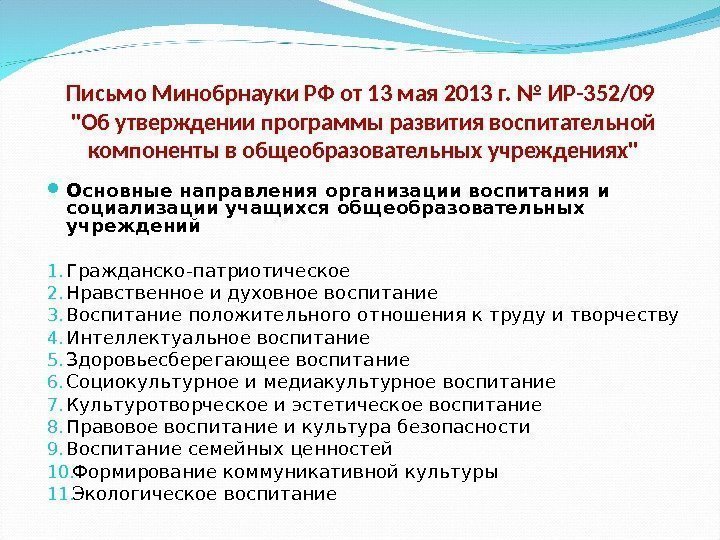 Письмо Минобрнауки РФ от 13 мая 2013 г. № ИР-352/09 "Об утверждении программы развития воспитательной компоненты в общеобразовательных учреждениях"

Основные направления организации воспитания и социализации учащихся общеобразовательных учреждений

1. Гражданско-патриотическое
2. Нравственное и духовное воспитание
3. Воспитание положительного отношения к труду и творчеству
4. Интеллектуальное воспитание
5. Здоровьесберегающее воспитание
6. Социокультурное и медиакультурное воспитание
7. Культуротворческое и эстетическое воспитание
8. Правовое воспитание и культура безопасности
9. Воспитание семейных ценностей
10. Формирование коммуникативной культуры
11. Экологическое воспитание